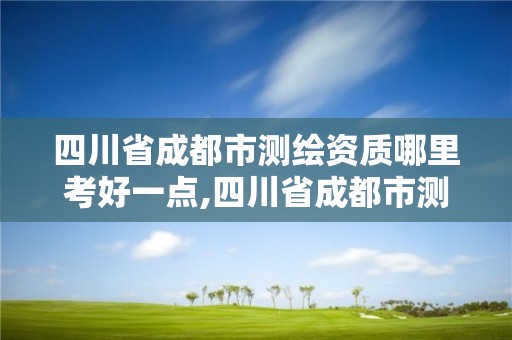 四川省成都市测绘资质哪里考好一点,四川省成都市测